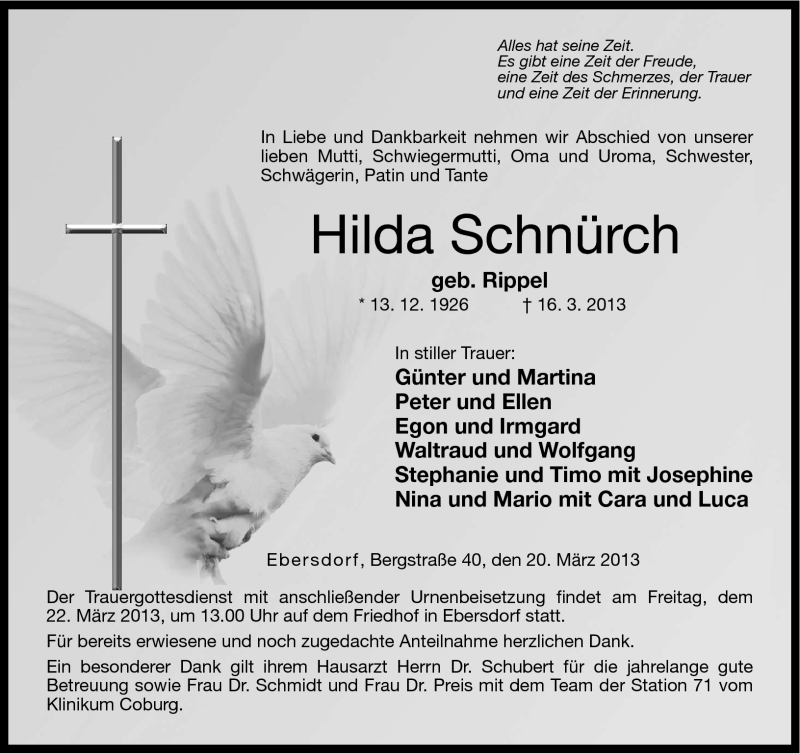 Alles hat seine Zeit.
Es gibt eine Zeit der Freude,
eine Zeit des Schmerzes, der Trauer
und eine Zeit der Erinnerung.

In Liebe und Dankbarkeit nehmen wir Abschied von unserer lieben Mutti, Schwiegermutti, Oma und Uroma, Schwester, Schwägerin, Patin und Tante

Hilda Schnürch

geb. Rippel

* 13. 12. 1926 † 16. 3. 2013

In stiller Trauer:
Günter und Martina
Peter und Ellen
Egon und Irmgard
Waltraud und Wolfgang
Stephanie und Timo mit Josephine
Nina und Mario mit Cara und Luca

Ebersdorf, Bergstraße 40, den 20. März 2013

Der Trauergottesdienst mit anschließender Urnenbeisetzung findet am Freitag, dem 22. März 2013, um 13.00 Uhr auf dem Friedhof in Ebersdorf statt.

Für bereits erwiesene und noch zugedachte Anteilnahme herzlichen Dank.

Ein besonderer Dank gilt ihrem Hausarzt Herrn Dr. Schubert für die jahrelange gute Betreuung sowie Frau Dr. Schmidt und Frau Dr. Preis mit dem Team der Station 71 vom Klinikum Coburg.